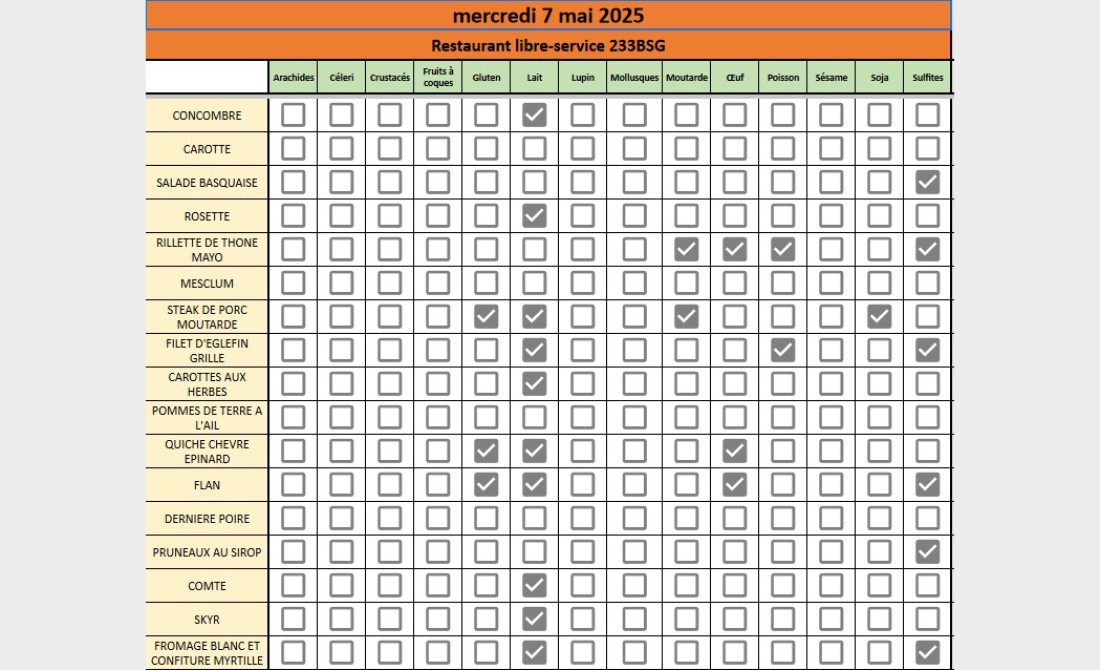 mercredi 7 mai 2025

Restaurant libre-service 233BSG

| | Arachides | Céleri | Crustacés | Fruits à coques | Gluten | Lait | Lupin | Mollusques | Moutarde | Œuf | Poisson | Sésame | Soja | Sulfites |
|---|---|---|---|---|---|---|---|---|---|---|---|---|---|---|
| CONCOMBRE | ☐ | ☐ | ☐ | ☐ | ☐ | ☑ | ☐ | ☐ | ☐ | ☐ | ☐ | ☐ | ☐ | ☐ |
| CAROTTE | ☐ | ☐ | ☐ | ☐ | ☐ | ☐ | ☐ | ☐ | ☐ | ☐ | ☐ | ☐ | ☐ | ☐ |
| SALADE BASQUAISE | ☐ | ☐ | ☐ | ☐ | ☐ | ☐ | ☐ | ☐ | ☐ | ☐ | ☐ | ☐ | ☐ | ☑ |
| ROSETTE | ☐ | ☐ | ☐ | ☐ | ☐ | ☑ | ☐ | ☐ | ☐ | ☐ | ☐ | ☐ | ☐ | ☐ |
| RILLETTE DE THONE MAYO | ☐ | ☐ | ☐ | ☐ | ☐ | ☐ | ☐ | ☐ | ☑ | ☑ | ☑ | ☐ | ☐ | ☑ |
| MESCLUM | ☐ | ☐ | ☐ | ☐ | ☐ | ☐ | ☐ | ☐ | ☐ | ☐ | ☐ | ☐ | ☐ | ☐ |
| STEAK DE PORC MOUTARDE | ☐ | ☐ | ☐ | ☐ | ☑ | ☑ | ☐ | ☐ | ☑ | ☐ | ☐ | ☐ | ☑ | ☐ |
| FILET D'EGLEFIN GRILLE | ☐ | ☐ | ☐ | ☐ | ☐ | ☑ | ☐ | ☐ | ☐ | ☐ | ☑ | ☐ | ☐ | ☑ |
| CAROTTES AUX HERBES | ☐ | ☐ | ☐ | ☐ | ☐ | ☑ | ☐ | ☐ | ☐ | ☐ | ☐ | ☐ | ☐ | ☐ |
| POMMES DE TERRE A L'AIL | ☐ | ☐ | ☐ | ☐ | ☐ | ☐ | ☐ | ☐ | ☐ | ☐ | ☐ | ☐ | ☐ | ☐ |
| QUICHE CHEVRE EPINARD | ☐ | ☐ | ☐ | ☐ | ☑ | ☑ | ☐ | ☐ | ☐ | ☑ | ☐ | ☐ | ☐ | ☐ |
| FLAN | ☐ | ☐ | ☐ | ☐ | ☑ | ☑ | ☐ | ☐ | ☐ | ☑ | ☐ | ☐ | ☐ | ☑ |
| DERNIERE POIRE | ☐ | ☐ | ☐ | ☐ | ☐ | ☐ | ☐ | ☐ | ☐ | ☐ | ☐ | ☐ | ☐ | ☐ |
| PRUNEAUX AU SIROP | ☐ | ☐ | ☐ | ☐ | ☐ | ☐ | ☐ | ☐ | ☐ | ☐ | ☐ | ☐ | ☐ | ☑ |
| COMTE | ☐ | ☐ | ☐ | ☐ | ☐ | ☑ | ☐ | ☐ | ☐ | ☐ | ☐ | ☐ | ☐ | ☐ |
| SKYR | ☐ | ☐ | ☐ | ☐ | ☐ | ☑ | ☐ | ☐ | ☐ | ☐ | ☐ | ☐ | ☐ | ☐ |
| FROMAGE BLANC ET CONFITURE MYRTILLE | ☐ | ☐ | ☐ | ☐ | ☐ | ☑ | ☐ | ☐ | ☐ | ☐ | ☐ | ☐ | ☐ | ☑ |